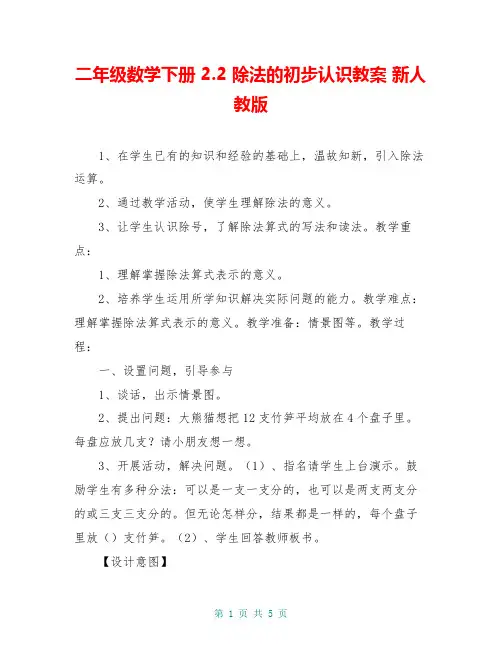 二年级数学下册 2.2 除法的初步认识教案 新人教版

1、在学生已有的知识和经验的基础上，温故知新，引入除法运算。

2、通过教学活动，使学生理解除法的意义。

3、让学生认识除号，了解除法算式的写法和读法。教学重点：

1、理解掌握除法算式表示的意义。

2、培养学生运用所学知识解决实际问题的能力。教学难点：理解掌握除法算式表示的意义。教学准备：情景图等。教学过程：

一、设置问题，引导参与

1、谈话，出示情景图。

2、提出问题：大熊猫想把 12 支竹笋平均放在 4 个盘子里。每盘应放几支？请小朋友想一想。

3、开展活动，解决问题。（1）、指名请学生上台演示。鼓励学生有多种分法：可以是一支一支分的，也可以是两支两支分的或三支三支分的。但无论怎样分，结果都是一样的，每个盘子里放（）支竹笋。（2）、学生回答教师板书。

【设计意图】

第 1 页 共 5 页